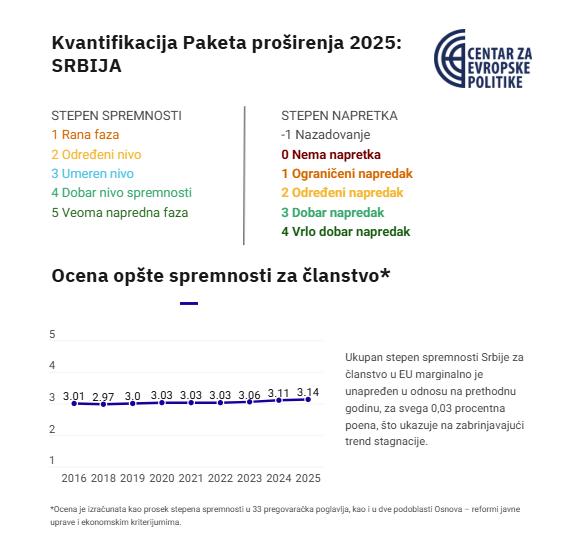 Kvantifikacija Paketa proširenja 2025: SRBIJA

CENTAR ZA EVROPSKE POLITIKE

STEPEN SPREMNOSTI
1 Rana faza
2 Određeni nivo
3 Umeren nivo
4 Dobar nivo spremnosti
5 Veoma napredna faza

STEPEN NAPRETKA
-1 Nazadovanje
0 Nema napretka
1 Ograničeni napredak
2 Određeni napredak
3 Dobar napredak
4 Vrlo dobar napredak

Ocena opšte spremnosti za članstvo*

5
4
3
2
1

3.01 2.97 3.0 3.03 3.03 3.03 3.06 3.11 3.14

2016 2018 2019 2020 2021 2022 2023 2024 2025

Ukupan stepen spremnosti Srbije za članstvo u EU marginalno je unapređen u odnosu na prethodnu godinu, za svega 0,03 procentna poena, što ukazuje na zabrinjavajući trend stagnacije.

*Ocena je izračunata kao prosek stepena spremnosti u 33 pregovaračka poglavlja, kao i u dve podoblasti Osnova – reformi javne uprave i ekonomskim kriterijumima.